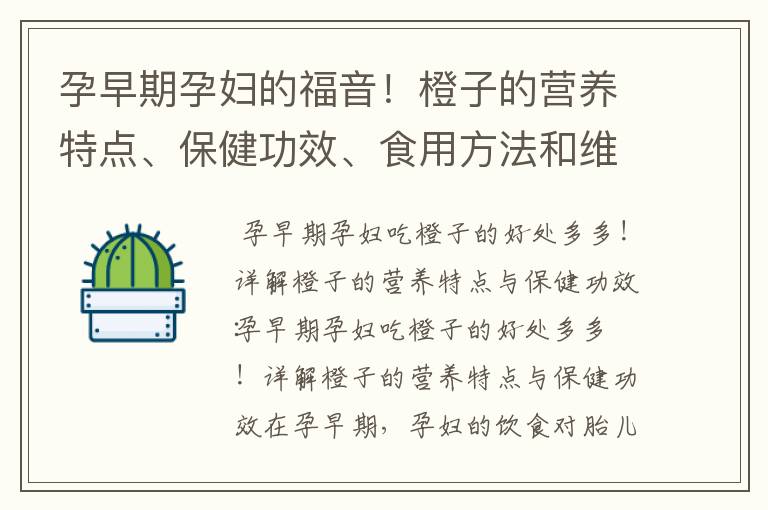 孕早期孕妇的福音！橙子的营养特点、保健功效、食用方法和维

孕早期孕妇吃橙子的好处多多！详解橙子的营养特点与保健功效孕早期孕妇吃橙子的好处多多！详解橙子的营养特点与保健功效在孕早期，孕妇的饮食对胎儿